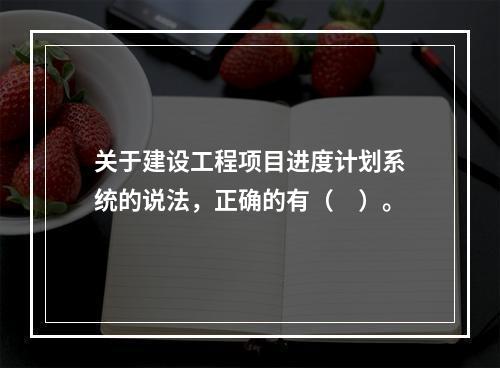 关于建设工程项目进度计划系统的说法，正确的有（　）。